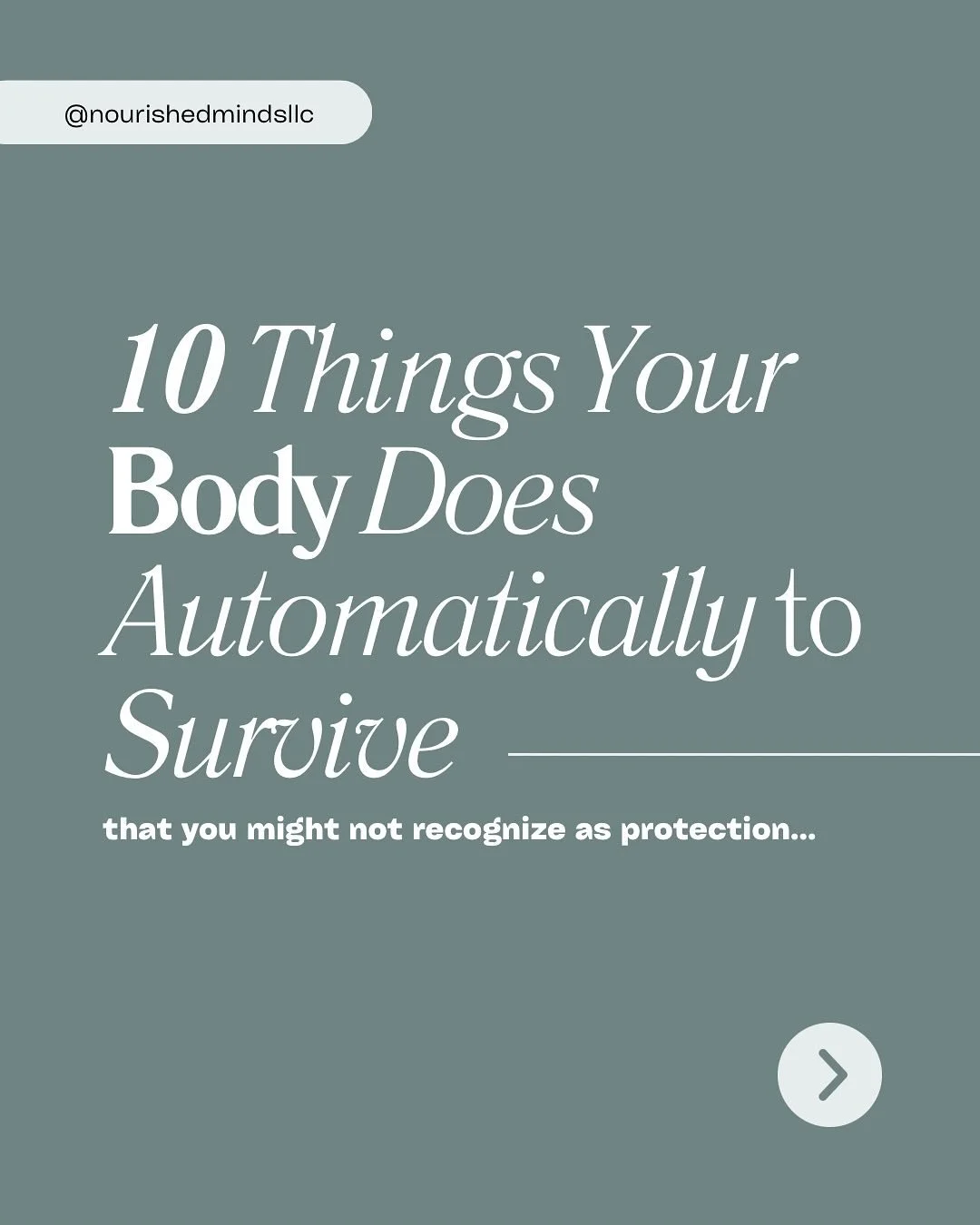 @nourishedmindsllc

10 Things Your Body Does Automatically to Survive

that you might not recognize as protection...